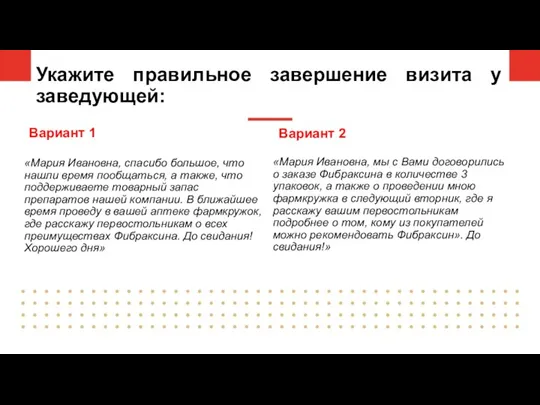 Укажите правильное завершение визита у заведующей:

Вариант 1

«Мария Ивановна, спасибо большое, что нашли время пообщаться, а также, что поддерживаете товарный запас препаратов нашей компании. В ближайшее время проведу в вашей аптеке фармкружок, где расскажу первостольникам о всех преимуществах Фибраксина. До свидания! Хорошего дня»

Вариант 2

«Мария Ивановна, мы с Вами договорились о заказе Фибраксина в количестве 3 упаковок, а также о проведении мною фармкружка в следующий вторник, где я расскажу вашим первостольникам подробнее о том, кому из покупателей можно рекомендовать Фибраксин». До свидания!»